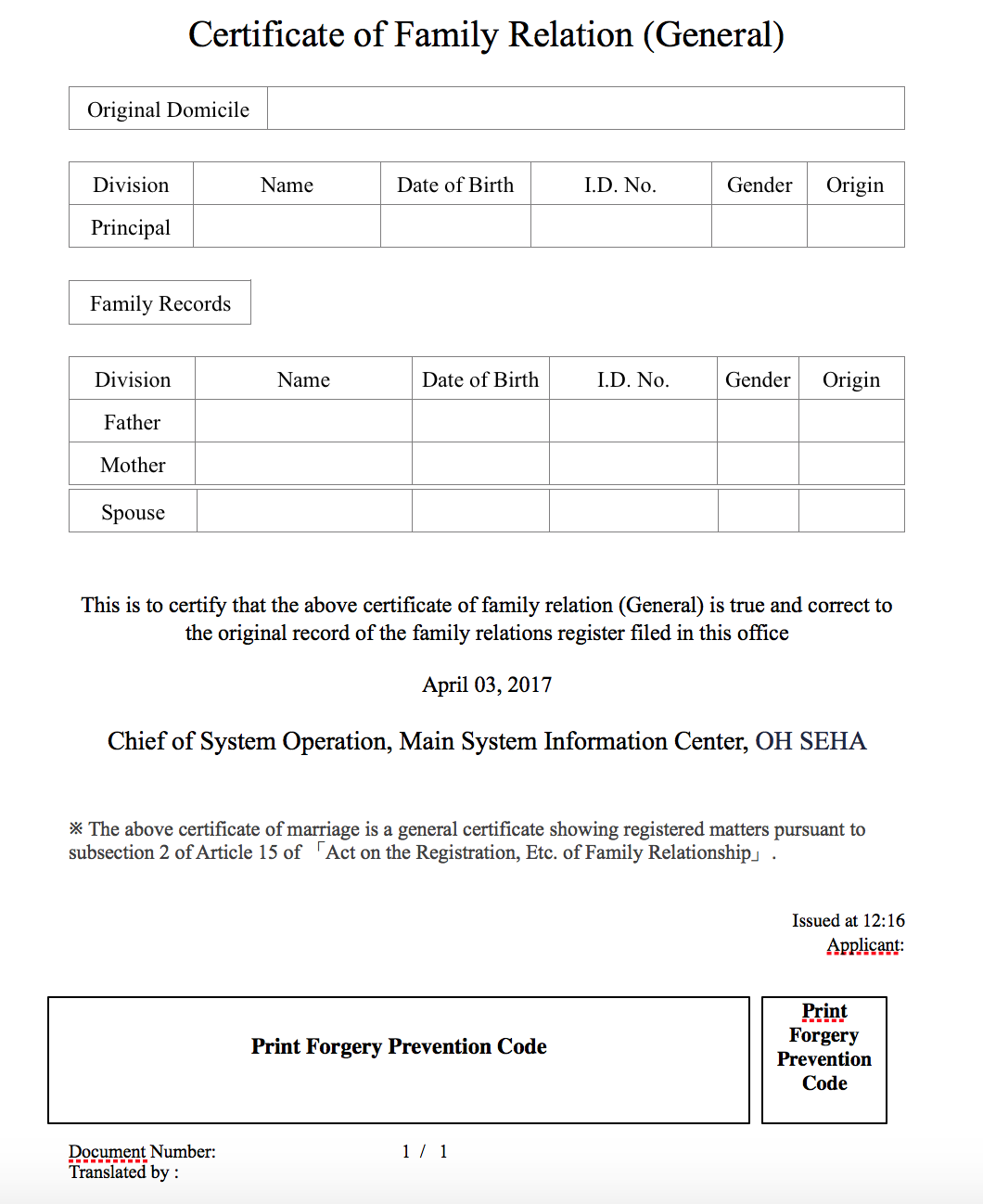 Certificate of Family Relation (General)

| Original Domicile | |
|---|---|

| Division | Name | Date of Birth | I.D. No. | Gender | Origin |
|---|---|---|---|---|---|
| Principal | | | | | |

Family Records

| Division | Name | Date of Birth | I.D. No. | Gender | Origin |
|---|---|---|---|---|---|
| Father | | | | | |
| Mother | | | | | |
| Spouse | | | | | |

This is to certify that the above certificate of family relation (General) is true and correct to the original record of the family relations register filed in this office

April 03, 2017

Chief of System Operation, Main System Information Center, OH SEHA

※ The above certificate of marriage is a general certificate showing registered matters pursuant to subsection 2 of Article 15 of 「Act on the Registration, Etc. of Family Relationship」.

Issued at 12:16
Applicant:

Print Forgery Prevention Code

Print Forgery Prevention Code

Document Number:
1 / 1
Translated by :